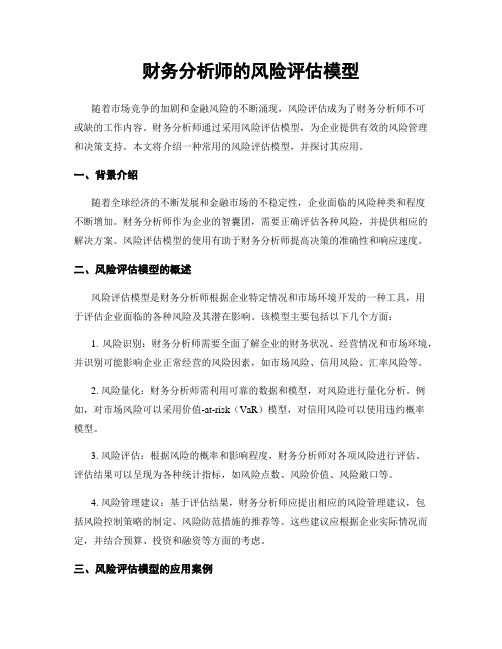 财务分析师的风险评估模型

随着市场竞争的加剧和金融风险的不断涌现，风险评估成为了财务分析师不可或缺的工作内容。财务分析师通过采用风险评估模型，为企业提供有效的风险管理和决策支持。本文将介绍一种常用的风险评估模型，并探讨其应用。

一、背景介绍

随着全球经济的不断发展和金融市场的不稳定性，企业面临的风险种类和程度不断增加。财务分析师作为企业的智囊团，需要正确评估各种风险，并提供相应的解决方案。风险评估模型的使用有助于财务分析师提高决策的准确性和响应速度。

二、风险评估模型的概述

风险评估模型是财务分析师根据企业特定情况和市场环境开发的一种工具，用于评估企业面临的各种风险及其潜在影响。该模型主要包括以下几个方面：

1. 风险识别：财务分析师需要全面了解企业的财务状况、经营情况和市场环境，并识别可能影响企业正常经营的风险因素，如市场风险、信用风险、汇率风险等。

2. 风险量化：财务分析师需利用可靠的数据和模型，对风险进行量化分析。例如，对市场风险可以采用价值-at-risk（VaR）模型，对信用风险可以使用违约概率模型。

3. 风险评估：根据风险的概率和影响程度，财务分析师对各项风险进行评估。评估结果可以呈现为各种统计指标，如风险点数、风险价值、风险敞口等。

4. 风险管理建议：基于评估结果，财务分析师应提出相应的风险管理建议，包括风险控制策略的制定、风险防范措施的推荐等。这些建议应根据企业实际情况而定，并结合预算、投资和融资等方面的考虑。

三、风险评估模型的应用案例